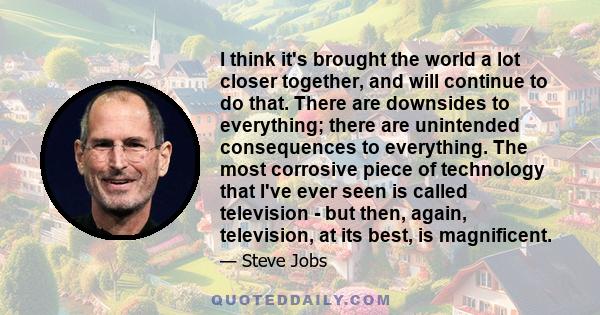 I think it's brought the world a lot closer together, and will continue to do that. There are downsides to everything; there are unintended consequences to everything. The most corrosive piece of technology that I've ever seen is called television - but then, again, television, at its best, is magnificent.

— Steve Jobs

QUOTEDDAILY.COM